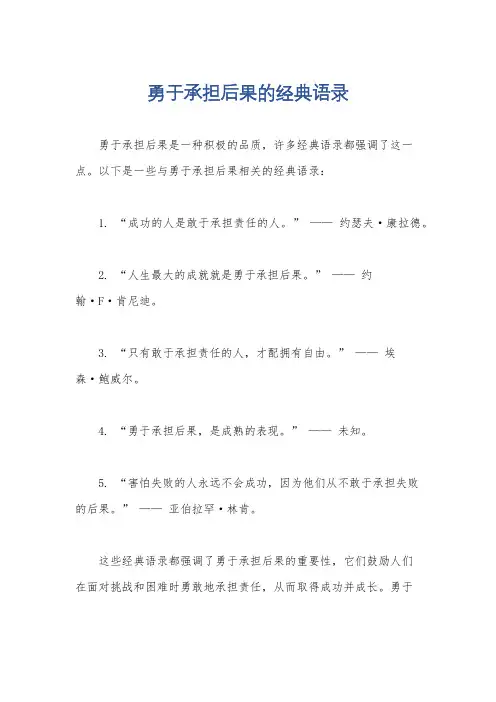 勇于承担后果的经典语录

勇于承担后果是一种积极的品质，许多经典语录都强调了这一点。以下是一些与勇于承担后果相关的经典语录：

1. “成功的人是敢于承担责任的人。” —— 约瑟夫·康拉德。

2. “人生最大的成就就是勇于承担后果。” —— 约翰·F·肯尼迪。

3. “只有敢于承担责任的人，才配拥有自由。” —— 埃森·鲍威尔。

4. “勇于承担后果，是成熟的表现。” —— 未知。

5. “害怕失败的人永远不会成功，因为他们从不敢于承担失败的后果。” —— 亚伯拉罕·林肯。

这些经典语录都强调了勇于承担后果的重要性，它们鼓励人们在面对挑战和困难时勇敢地承担责任，从而取得成功并成长。勇于